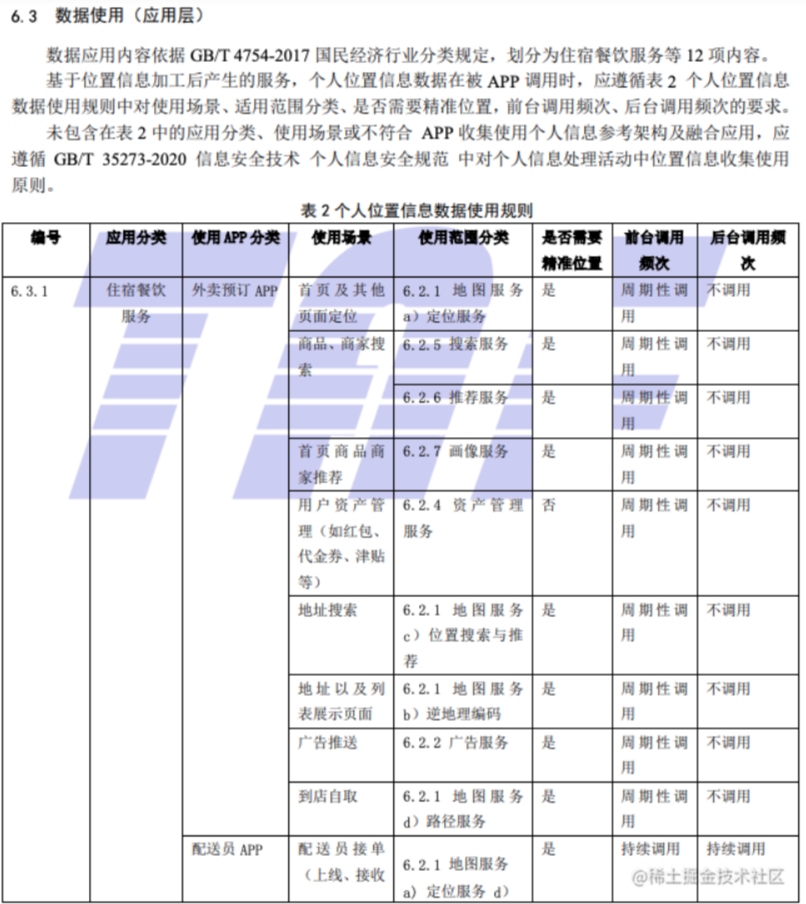 6.3 数据使用（应用层）

数据应用内容依据 GB/T 4754-2017 国民经济行业分类规定，划分为住宿餐饮服务等 12 项内容。

基于位置信息加工后产生的服务，个人位置信息数据在被 APP 调用时，应遵循表 2 个人位置信息数据使用规则中对使用场景、适用范围分类、是否需要精准位置，前台调用频次、后台调用频次的要求。

未包含在表 2 中的应用分类、使用场景或不符合 APP 收集使用个人信息参考架构及融合应用，应遵循 GB/T 35273-2020 信息安全技术 个人信息安全规范 中对个人信息处理活动中位置信息收集使用原则。

表 2 个人位置信息数据使用规则

| 编号 | 应用分类 | 使用 APP 分类 | 使用场景 | 使用范围分类 | 是否需要精准位置 | 前台调用频次 | 后台调用频次 |
|---|---|---|---|---|---|---|---|
| 6.3.1 | 住宿餐饮服务 | 外卖预订 APP | 首页及其他页面定位 | 6.2.1 地图服务 a）定位服务 | 是 | 周期性调用 | 不调用 |
| | | | 商品、商家搜索 | 6.2.5 搜索服务 | 是 | 周期性调用 | 不调用 |
| | | | | 6.2.6 推荐服务 | 是 | 周期性调用 | 不调用 |
| | | | 首页商品商家推荐 | 6.2.7 画像服务 | 是 | 周期性调用 | 不调用 |
| | | | 用户资产管理（如红包、代金券、津贴等） | 6.2.4 资产管理服务 | 否 | 周期性调用 | 不调用 |
| | | | 地址搜索 | 6.2.1 地图服务 c）位置搜索与推荐 | 是 | 周期性调用 | 不调用 |
| | | | 地址以及列表展示页面 | 6.2.1 地图服务 b）逆地理编码 | 是 | 周期性调用 | 不调用 |
| | | | 广告推送 | 6.2.2 广告服务 | 是 | 周期性调用 | 不调用 |
| | | | 到店自取 | 6.2.1 地图服务 d）路径服务 | 是 | 周期性调用 | 不调用 |
| | | 配送员 APP | 配送员接单（上线、接收 | 6.2.1 地图服务 a）定位服务 d） | 是 | 持续调用 | 持续调用 |

@稀土掘金技术社区